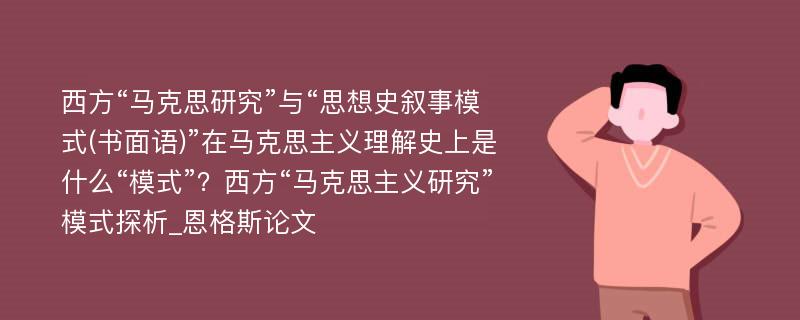 西方“马克思研究”与“思想史叙事模式(书面语)”在马克思主义理解史上是什么“模式”？西方“马克思主义研究”模式探析_恩格斯论文